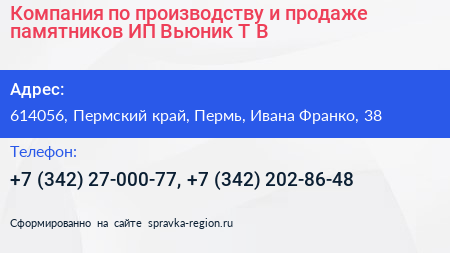 Компания по производству и продаже памятников ИП Вьюник Т В

Адрес:
614056, Пермский край, Пермь, Ивана Франко, 38

Телефон:
+7 (342) 27-000-77, +7 (342) 202-86-48

Сформированно на сайте spravka-region.ru